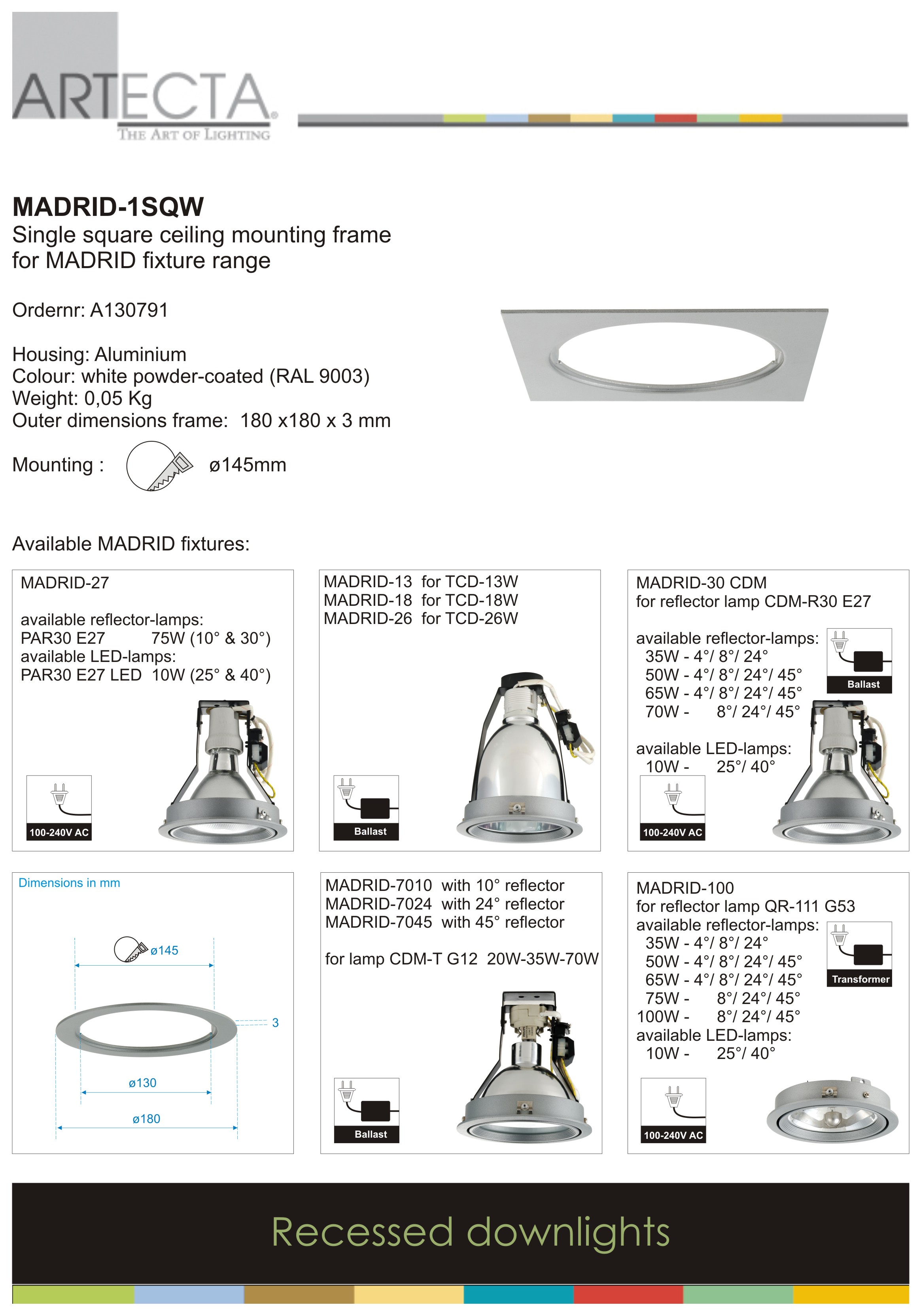 ARTECTA®
THE ART OF LIGHTING

MADRID-1SQW
Single square ceiling mounting frame for MADRID fixture range

Ordernr: A130791

Housing: Aluminium
Colour: white powder-coated (RAL 9003)
Weight: 0,05 Kg
Outer dimensions frame: 180 x180 x 3 mm

Mounting : ø145mm

Available MADRID fixtures:

MADRID-27

available reflector-lamps:
PAR30 E27 75W (10° & 30°)
available LED-lamps:
PAR30 E27 LED 10W (25° & 40°)

100-240V AC

MADRID-13 for TCD-13W
MADRID-18 for TCD-18W
MADRID-26 for TCD-26W

Ballast

MADRID-30 CDM
for reflector lamp CDM-R30 E27

available reflector-lamps:
35W - 4°/ 8°/ 24°
50W - 4°/ 8°/ 24°/ 45°
65W - 4°/ 8°/ 24°/ 45°
70W - 8°/ 24°/ 45°

Ballast

available LED-lamps:
10W - 25°/ 40°

100-240V AC

Dimensions in mm

ø145
3
ø130
ø180

MADRID-7010 with 10° reflector
MADRID-7024 with 24° reflector
MADRID-7045 with 45° reflector

for lamp CDM-T G12 20W-35W-70W

Ballast

MADRID-100
for reflector lamp QR-111 G53
available reflector-lamps:
35W - 4°/ 8°/ 24°
50W - 4°/ 8°/ 24°/ 45°
65W - 4°/ 8°/ 24°/ 45°
75W - 8°/ 24°/ 45°
100W - 8°/ 24°/ 45°
available LED-lamps:
10W - 25°/ 40°

Transformer

100-240V AC

Recessed downlights